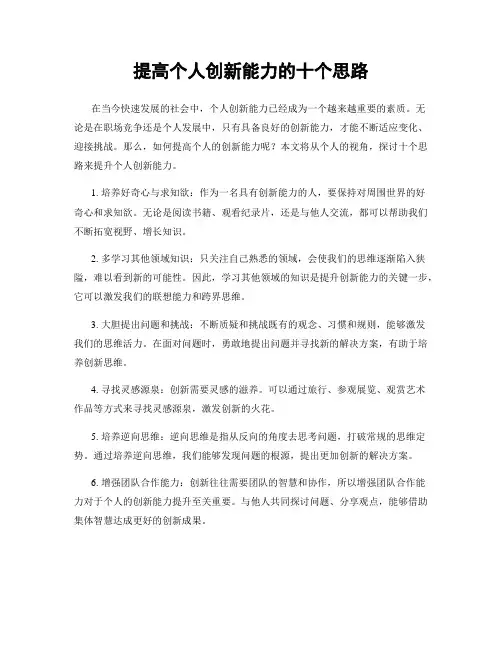 提高个人创新能力的十个思路

在当今快速发展的社会中，个人创新能力已经成为一个越来越重要的素质。无论是在职场竞争还是个人发展中，只有具备良好的创新能力，才能不断适应变化、迎接挑战。那么，如何提高个人的创新能力呢？本文将从个人的视角，探讨十个思路来提升个人创新能力。

1. 培养好奇心与求知欲：作为一名具有创新能力的人，要保持对周围世界的好奇心和求知欲。无论是阅读书籍、观看纪录片，还是与他人交流，都可以帮助我们不断拓宽视野、增长知识。

2. 多学习其他领域知识：只关注自己熟悉的领域，会使我们的思维逐渐陷入狭隘，难以看到新的可能性。因此，学习其他领域的知识是提升创新能力的关键一步，它可以激发我们的联想能力和跨界思维。

3. 大胆提出问题和挑战：不断质疑和挑战既有的观念、习惯和规则，能够激发我们的思维活力。在面对问题时，勇敢地提出问题并寻找新的解决方案，有助于培养创新思维。

4. 寻找灵感源泉：创新需要灵感的滋养。可以通过旅行、参观展览、观赏艺术作品等方式来寻找灵感源泉，激发创新的火花。

5. 培养逆向思维：逆向思维是指从反向的角度去思考问题，打破常规的思维定势。通过培养逆向思维，我们能够发现问题的根源，提出更加创新的解决方案。

6. 增强团队合作能力：创新往往需要团队的智慧和协作，所以增强团队合作能力对于个人的创新能力提升至关重要。与他人共同探讨问题、分享观点，能够借助集体智慧达成更好的创新成果。